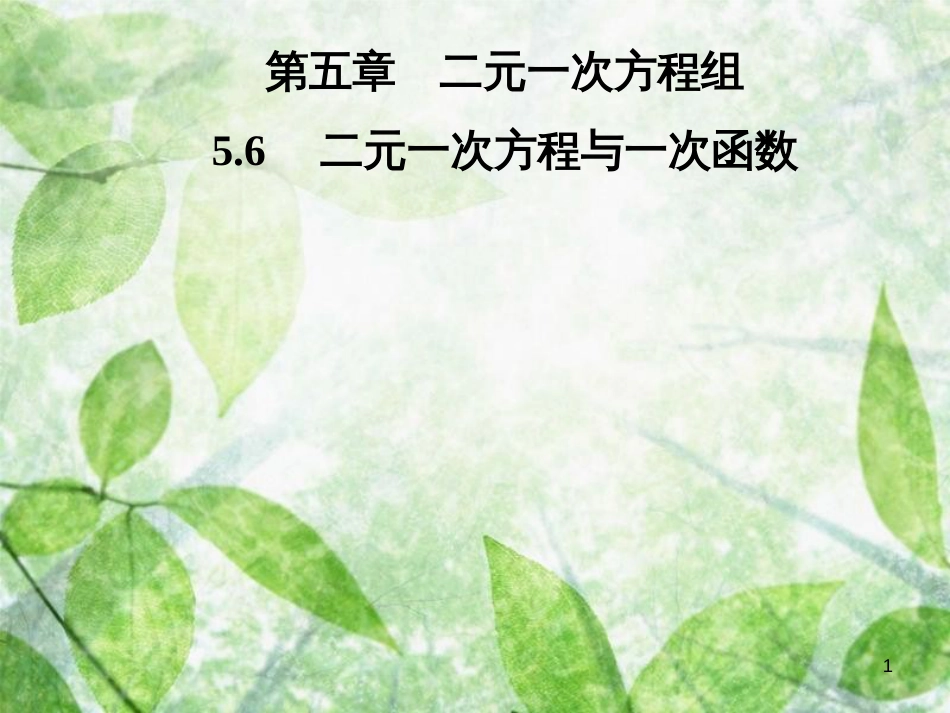 第五章　二元一次方程组

5.6　二元一次方程与一次函数

1